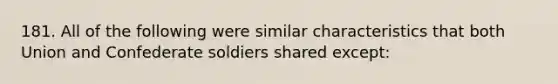 181. All of the following were similar characteristics that both Union and Confederate soldiers shared except: